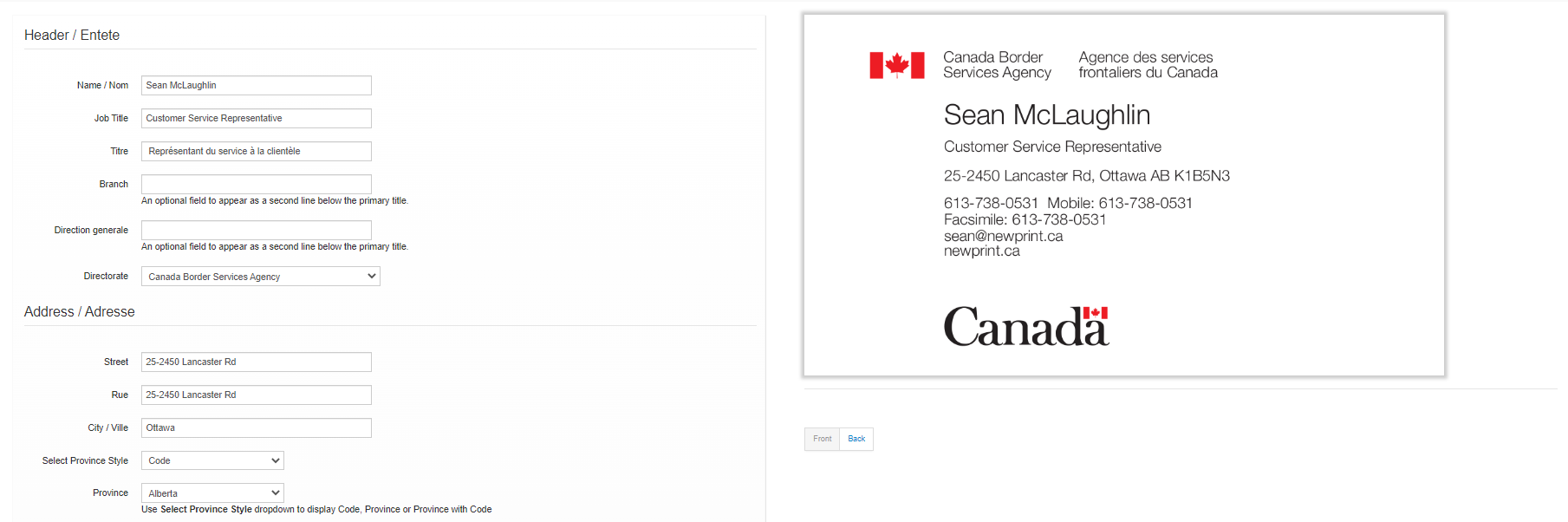 Header / Entete

Name / Nom Sean McLaughlin

Job Title Customer Service Representative

Titre Représentant du service à la clientèle

Branch
An optional field to appear as a second line below the primary title.

Direction generale
An optional field to appear as a second line below the primary title.

Directorate Canada Border Services Agency

Address / Adresse

Street 25-2450 Lancaster Rd

Rue 25-2450 Lancaster Rd

City / Ville Ottawa

Select Province Style Code

Province Alberta
Use Select Province Style dropdown to display Code, Province or Province with Code

Canada Border Services Agency

Agence des services frontaliers du Canada

Sean McLaughlin

Customer Service Representative

25-2450 Lancaster Rd, Ottawa AB K1B5N3

613-738-0531 Mobile: 613-738-0531
Facsimile: 613-738-0531
sean@newprint.ca
newprint.ca

Canada

Front Back